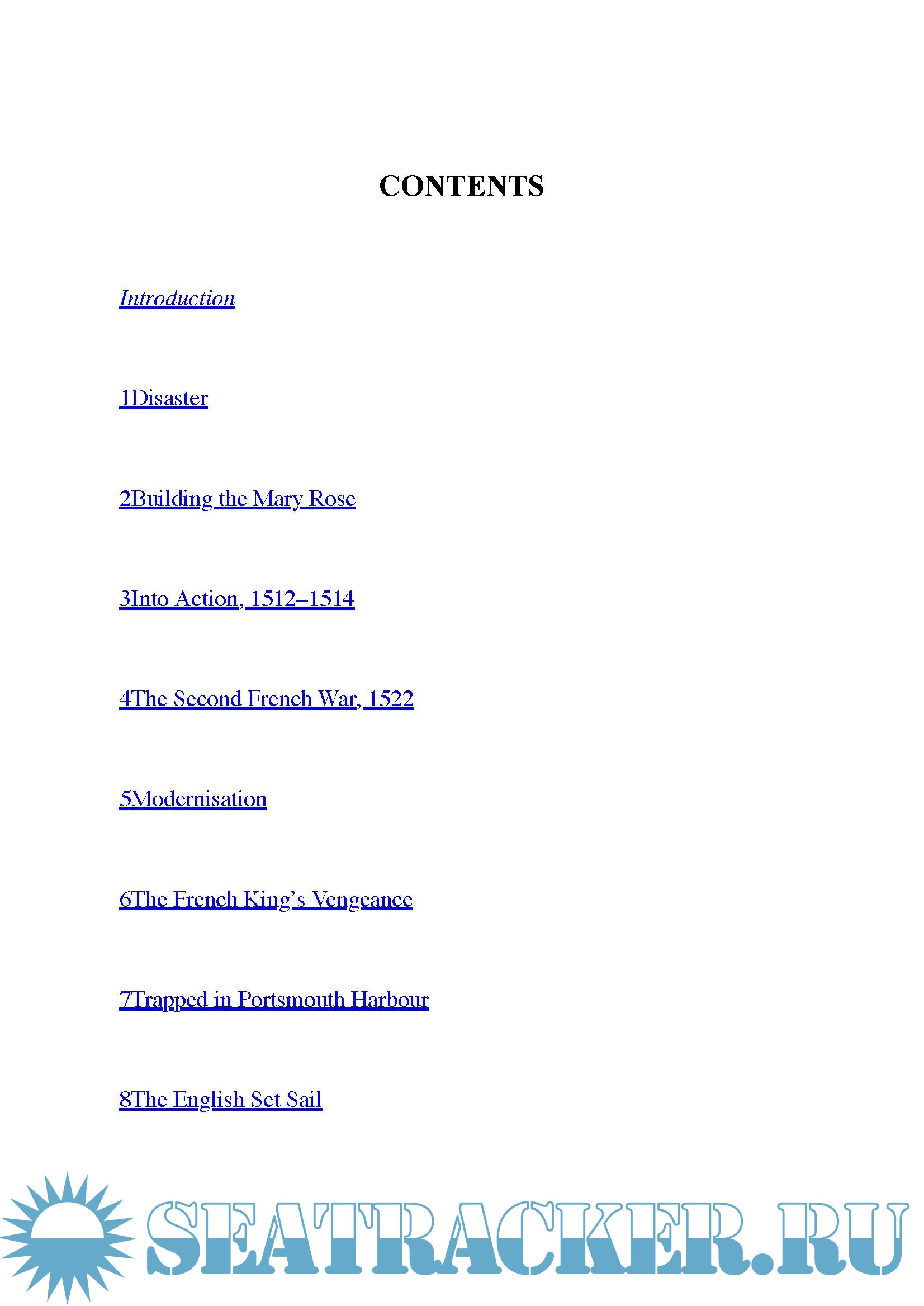 CONTENTS

Introduction

1Disaster

2Building the Mary Rose

3Into Action, 1512–1514

4The Second French War, 1522

5Modernisation

6The French King's Vengeance

7Trapped in Portsmouth Harbour

8The English Set Sail

SEATRACKER.RU